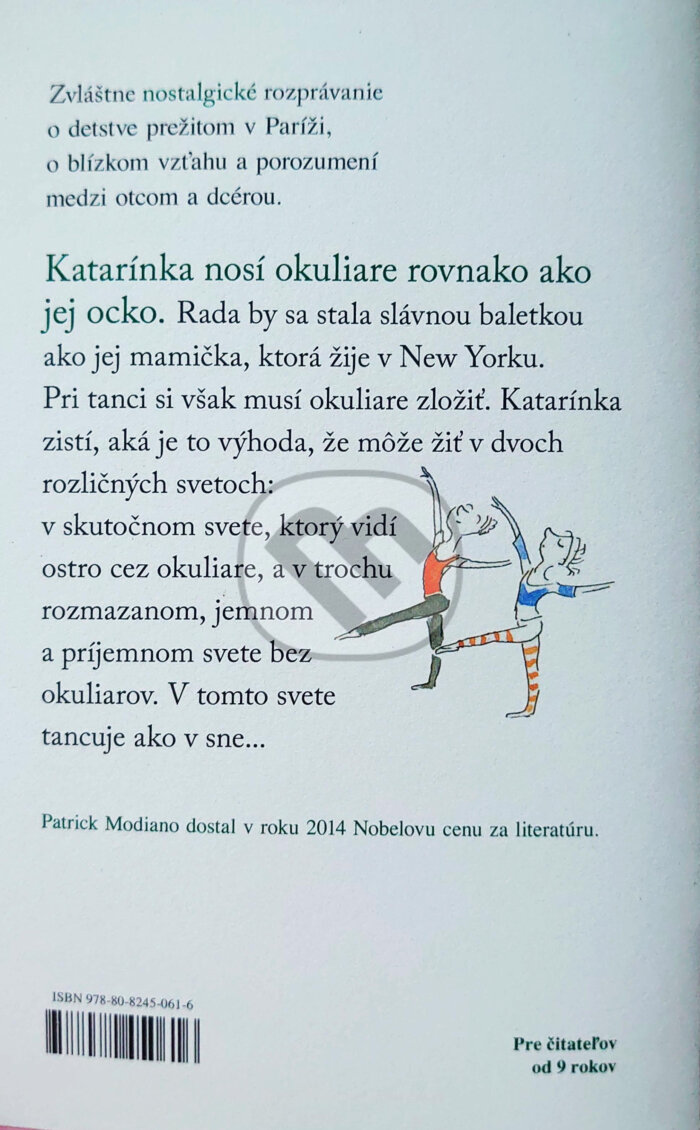 Zvláštne nostalgické rozprávanie o detstve prežitom v Paríži, o blízkom vzťahu a porozumení medzi otcom a dcérou.

Katarínka nosí okuliare rovnako ako jej ocko. Rada by sa stala slávnou baletkou ako jej mamička, ktorá žije v New Yorku. Pri tanci si však musí okuliare zložiť. Katarínka zistí, aká je to výhoda, že môže žiť v dvoch rozličných svetoch: v skutočnom svete, ktorý vidí ostro cez okuliare, a v trochu rozmazanom, jemnom a príjemnom svete bez okuliarov. V tomto svete tancuje ako v sne...

Patrick Modiano dostal v roku 2014 Nobelovu cenu za literatúru.

ISBN 978-80-8245-061-6

Pre čitateľov
od 9 rokov